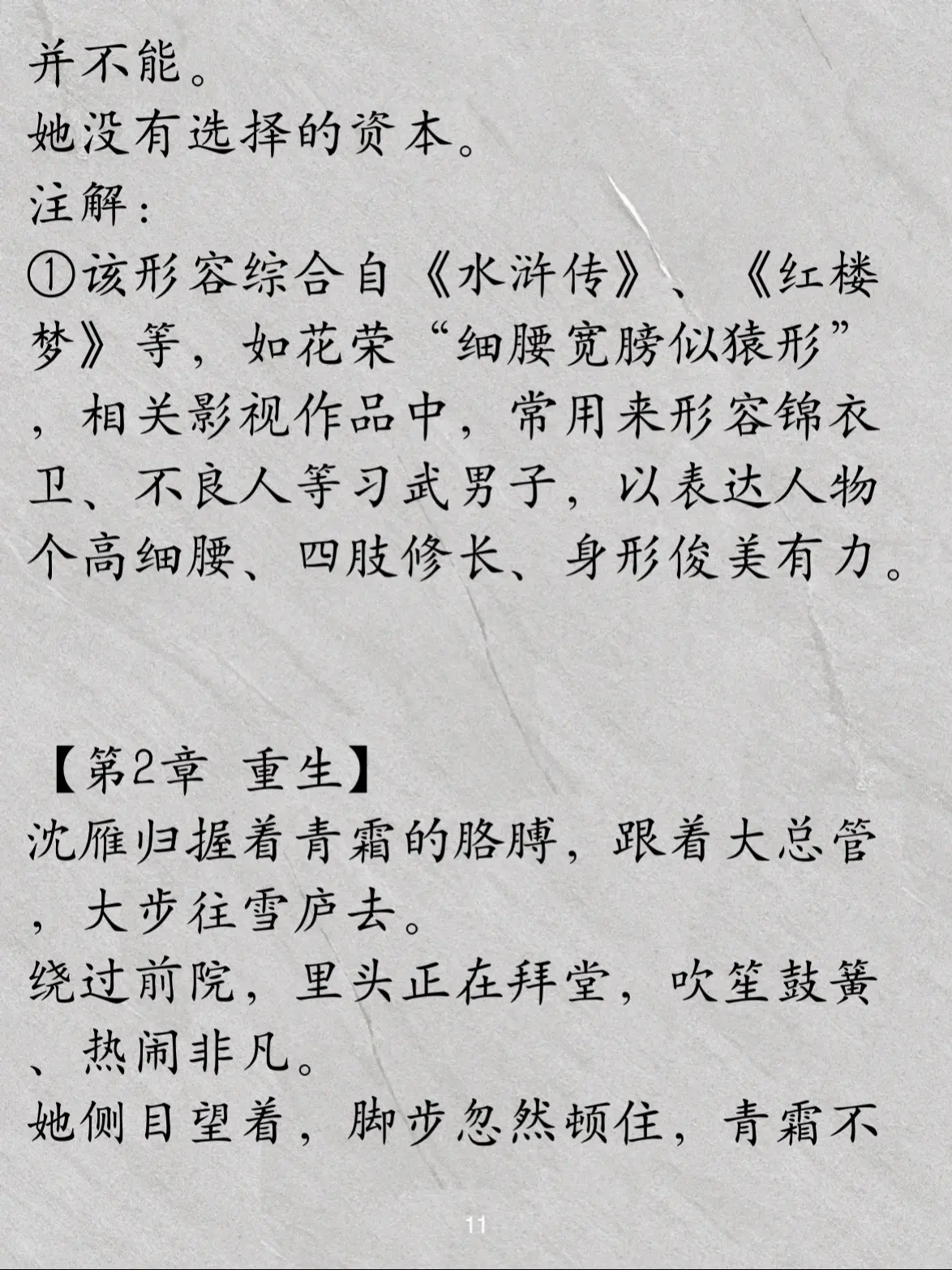 并不能。
她没有选择的资本。
注解：
①该形容综合自《水浒传》、《红楼梦》等，如花荣“细腰宽膀似猿形”，相关影视作品中，常用来形容锦衣卫、不良人等习武男子，以表达人物个高细腰、四肢修长、身形俊美有力。

【第2章 重生】
沈雁归握着青霜的胳膊，跟着大总管，大步往雪庐去。
绕过前院，里头正在拜堂，吹笙鼓簧、热闹非凡。
她侧目望着，脚步忽然顿住，青霜不

11